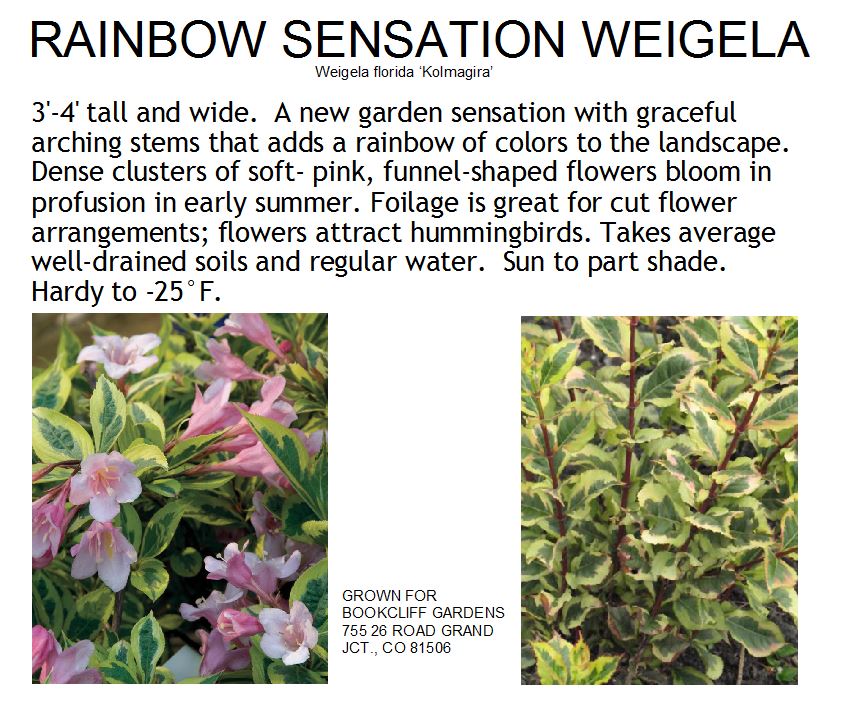 RAINBOW SENSATION WEIGELA

Weigela florida 'Kolmagira'

3'-4' tall and wide. A new garden sensation with graceful arching stems that adds a rainbow of colors to the landscape. Dense clusters of soft- pink, funnel-shaped flowers bloom in profusion in early summer. Foilage is great for cut flower arrangements; flowers attract hummingbirds. Takes average well-drained soils and regular water. Sun to part shade. Hardy to -25°F.

GROWN FOR BOOKCLIFF GARDENS 755 26 ROAD GRAND JCT., CO 81506